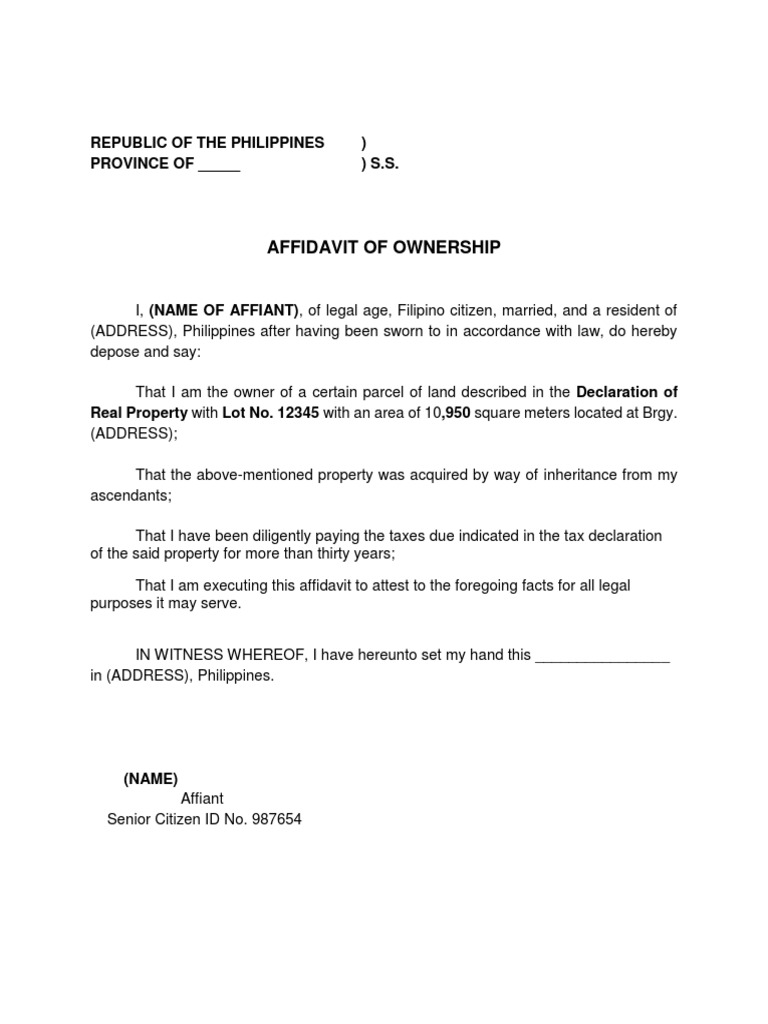 REPUBLIC OF THE PHILIPPINES )
PROVINCE OF _____ ) S.S.

AFFIDAVIT OF OWNERSHIP

I, (NAME OF AFFIANT), of legal age, Filipino citizen, married, and a resident of (ADDRESS), Philippines after having been sworn to in accordance with law, do hereby depose and say:

That I am the owner of a certain parcel of land described in the Declaration of Real Property with Lot No. 12345 with an area of 10,950 square meters located at Brgy. (ADDRESS);

That the above-mentioned property was acquired by way of inheritance from my ascendants;

That I have been diligently paying the taxes due indicated in the tax declaration of the said property for more than thirty years;

That I am executing this affidavit to attest to the foregoing facts for all legal purposes it may serve.

IN WITNESS WHEREOF, I have hereunto set my hand this ________________ in (ADDRESS), Philippines.

(NAME)
Affiant
Senior Citizen ID No. 987654